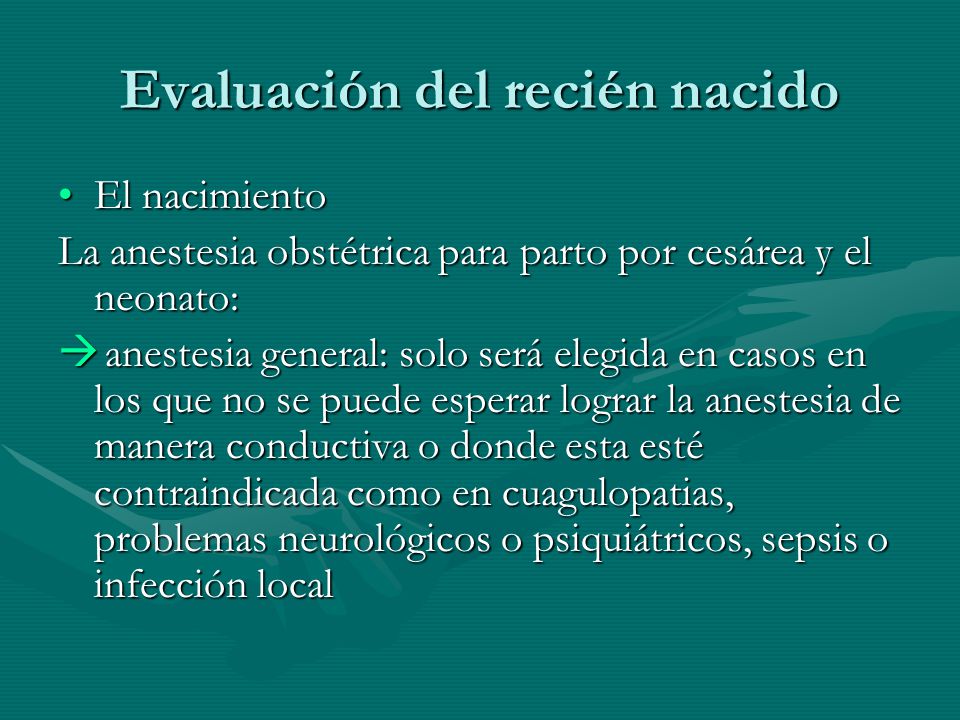 Evaluación del recién nacido

• El nacimiento

La anestesia obstétrica para parto por cesárea y el neonato:

→ anestesia general: solo será elegida en casos en los que no se puede esperar lograr la anestesia de manera conductiva o donde esta esté contraindicada como en cuagulopatias, problemas neurológicos o psiquiátricos, sepsis o infección local